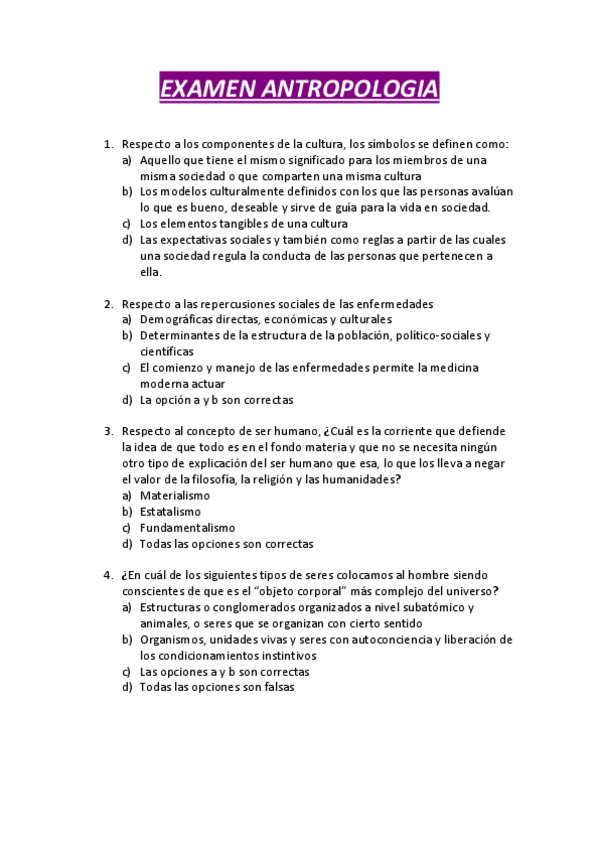 EXAMEN ANTROPOLOGIA

1. Respecto a los componentes de la cultura, los símbolos se definen como:
a) Aquello que tiene el mismo significado para los miembros de una misma sociedad o que comparten una misma cultura
b) Los modelos culturalmente definidos con los que las personas avalúan lo que es bueno, deseable y sirve de guía para la vida en sociedad.
c) Los elementos tangibles de una cultura
d) Las expectativas sociales y también como reglas a partir de las cuales una sociedad regula la conducta de las personas que pertenecen a ella.

2. Respecto a las repercusiones sociales de las enfermedades
a) Demográficas directas, económicas y culturales
b) Determinantes de la estructura de la población, político-sociales y científicas
c) El comienzo y manejo de las enfermedades permite la medicina moderna actuar
d) La opción a y b son correctas

3. Respecto al concepto de ser humano, ¿Cuál es la corriente que defiende la idea de que todo es en el fondo materia y que no se necesita ningún otro tipo de explicación del ser humano que esa, lo que los lleva a negar el valor de la filosofía, la religión y las humanidades?
a) Materialismo
b) Estatalismo
c) Fundamentalismo
d) Todas las opciones son correctas

4. ¿En cuál de los siguientes tipos de seres colocamos al hombre siendo conscientes de que es el "objeto corporal" más complejo del universo?
a) Estructuras o conglomerados organizados a nivel subatómico y animales, o seres que se organizan con cierto sentido
b) Organismos, unidades vivas y seres con autoconciencia y liberación de los condicionamientos instintivos
c) Las opciones a y b son correctas
d) Todas las opciones son falsas